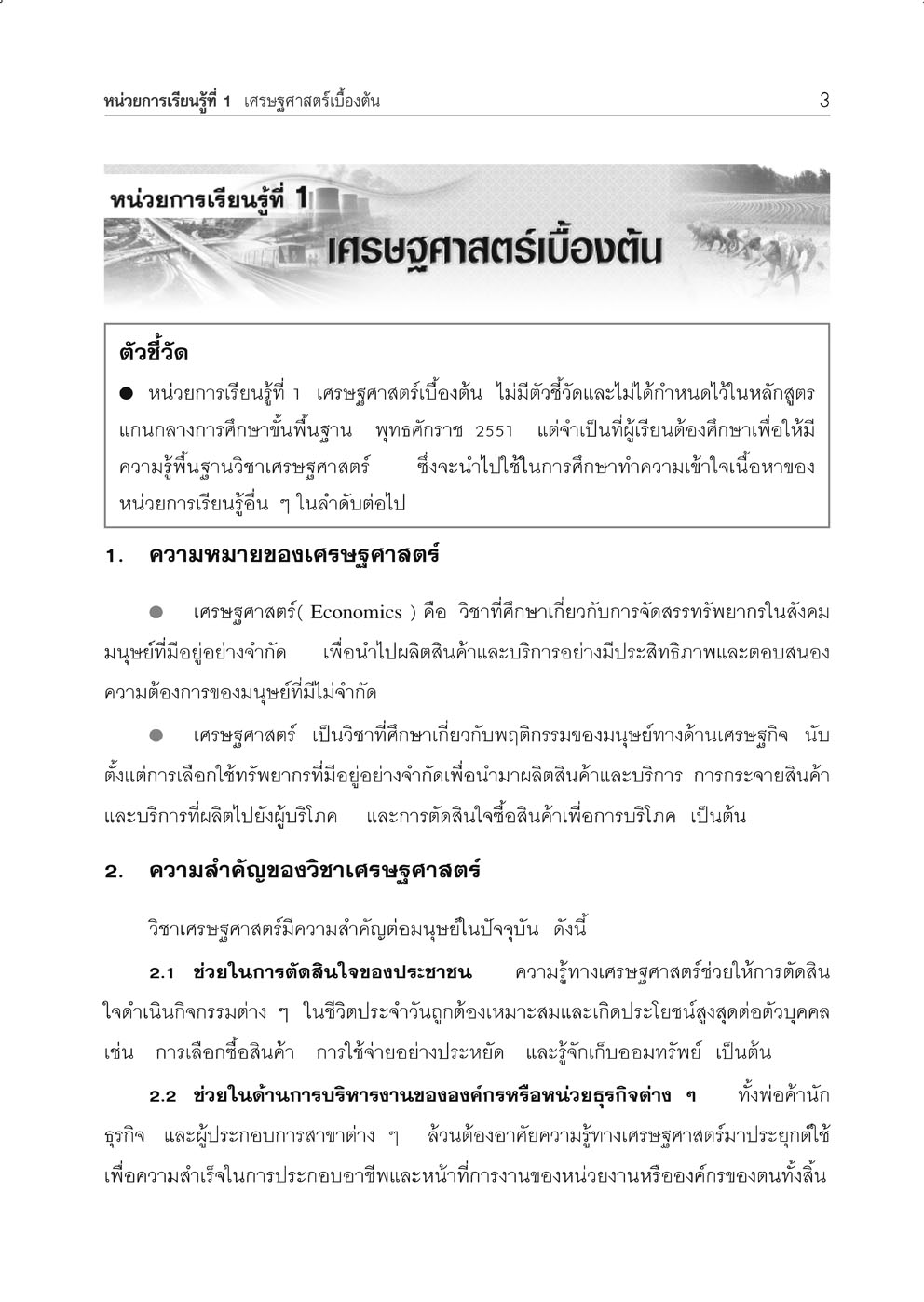 หน่วยการเรียนรู้ที่ 1 เศรษฐศาสตร์เบื้องต้น 3

หน่วยการเรียนรู้ที่ 1
เศรษฐศาสตร์เบื้องต้น

ตัวชี้วัด

● หน่วยการเรียนรู้ที่ 1 เศรษฐศาสตร์เบื้องต้น ไม่มีตัวชี้วัดและไม่ได้กำหนดไว้ในหลักสูตรแกนกลางการศึกษาขั้นพื้นฐาน พุทธศักราช 2551 แต่จำเป็นที่ผู้เรียนต้องศึกษาเพื่อให้มีความรู้พื้นฐานวิชาเศรษฐศาสตร์ ซึ่งจะนำไปใช้ในการศึกษาทำความเข้าใจเนื้อหาของหน่วยการเรียนรู้อื่น ๆ ในลำดับต่อไป

1. ความหมายของเศรษฐศาสตร์

● เศรษฐศาสตร์( Economics ) คือ วิชาที่ศึกษาเกี่ยวกับการจัดสรรทรัพยากรในสังคมมนุษย์ที่มีอยู่อย่างจำกัด เพื่อนำไปผลิตสินค้าและบริการอย่างมีประสิทธิภาพและตอบสนองความต้องการของมนุษย์ที่มีไม่จำกัด

● เศรษฐศาสตร์ เป็นวิชาที่ศึกษาเกี่ยวกับพฤติกรรมของมนุษย์ทางด้านเศรษฐกิจ นับตั้งแต่การเลือกใช้ทรัพยากรที่มีอยู่อย่างจำกัดเพื่อนำมาผลิตสินค้าและบริการ การกระจายสินค้าและบริการที่ผลิตไปยังผู้บริโภค และการตัดสินใจซื้อสินค้าเพื่อการบริโภค เป็นต้น

2. ความสำคัญของวิชาเศรษฐศาสตร์

วิชาเศรษฐศาสตร์มีความสำคัญต่อมนุษย์ในปัจจุบัน ดังนี้

2.1 ช่วยในการตัดสินใจของประชาชน ความรู้ทางเศรษฐศาสตร์ช่วยให้การตัดสินใจดำเนินกิจกรรมต่าง ๆ ในชีวิตประจำวันถูกต้องเหมาะสมและเกิดประโยชน์สูงสุดต่อตัวบุคคล เช่น การเลือกซื้อสินค้า การใช้จ่ายอย่างประหยัด และรู้จักเก็บออมทรัพย์ เป็นต้น

2.2 ช่วยในด้านการบริหารงานขององค์กรหรือหน่วยธุรกิจต่าง ๆ ทั้งพ่อค้านักธุรกิจ และผู้ประกอบการสาขาต่าง ๆ ล้วนต้องอาศัยความรู้ทางเศรษฐศาสตร์มาประยุกต์ใช้เพื่อความสำเร็จในการประกอบอาชีพและหน้าที่การงานของหน่วยงานหรือองค์กรของตนทั้งสิ้น